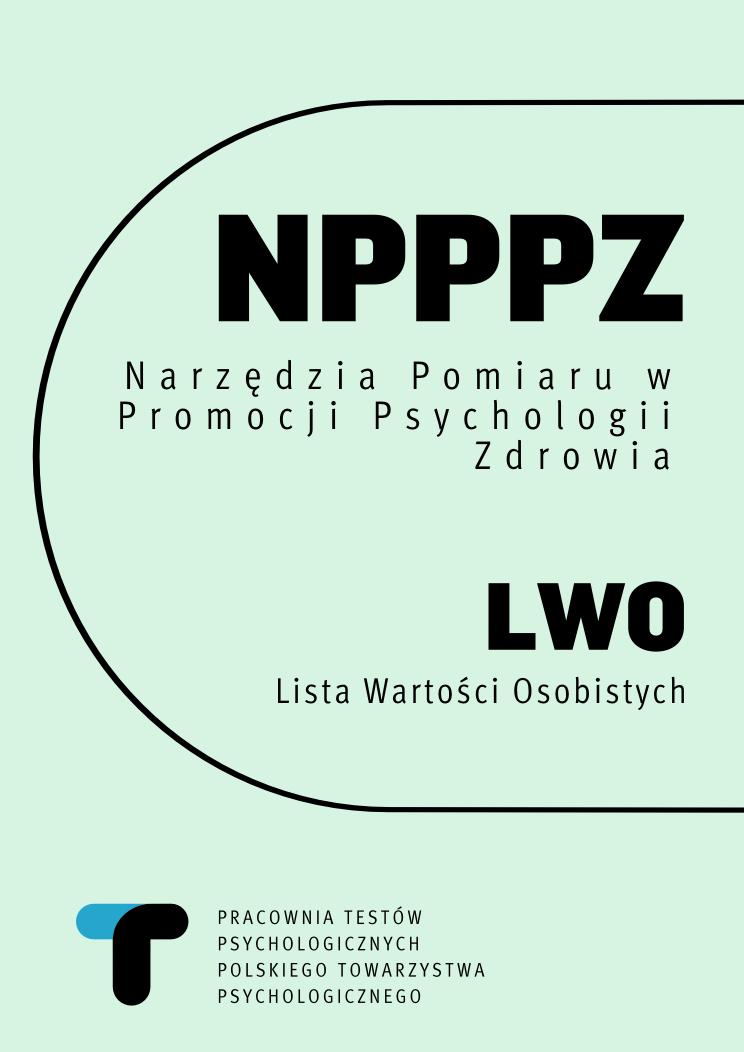 NPPPZ

Narzędzia Pomiaru w Promocji Psychologii Zdrowia

LWO

Lista Wartości Osobistych

PRACOWNIA TESTÓW PSYCHOLOGICZNYCH POLSKIEGO TOWARZYSTWA PSYCHOLOGICZNEGO